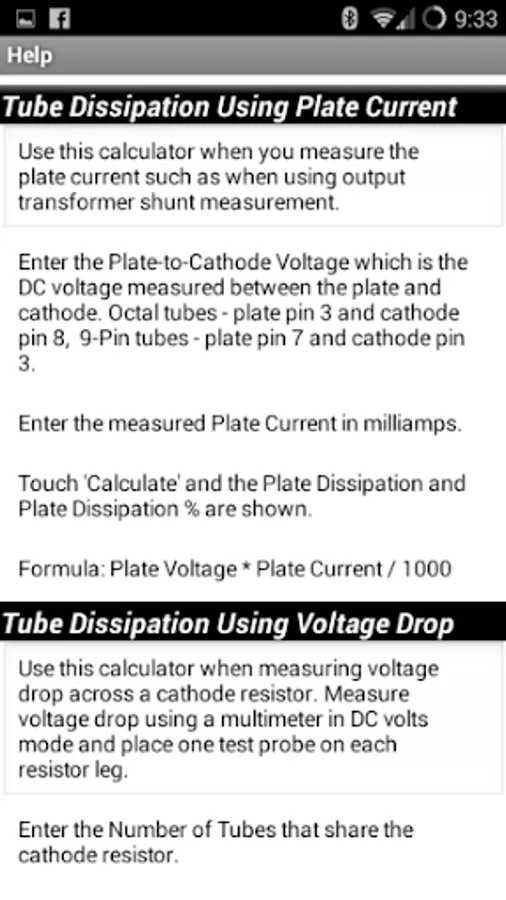 9:33

Help

Tube Dissipation Using Plate Current

Use this calculator when you measure the plate current such as when using output transformer shunt measurement.

Enter the Plate-to-Cathode Voltage which is the DC voltage measured between the plate and cathode. Octal tubes - plate pin 3 and cathode pin 8, 9-Pin tubes - plate pin 7 and cathode pin 3.

Enter the measured Plate Current in milliamps.

Touch 'Calculate' and the Plate Dissipation and Plate Dissipation % are shown.

Formula: Plate Voltage * Plate Current / 1000

Tube Dissipation Using Voltage Drop

Use this calculator when measuring voltage drop across a cathode resistor. Measure voltage drop using a multimeter in DC volts mode and place one test probe on each resistor leg.

Enter the Number of Tubes that share the cathode resistor.